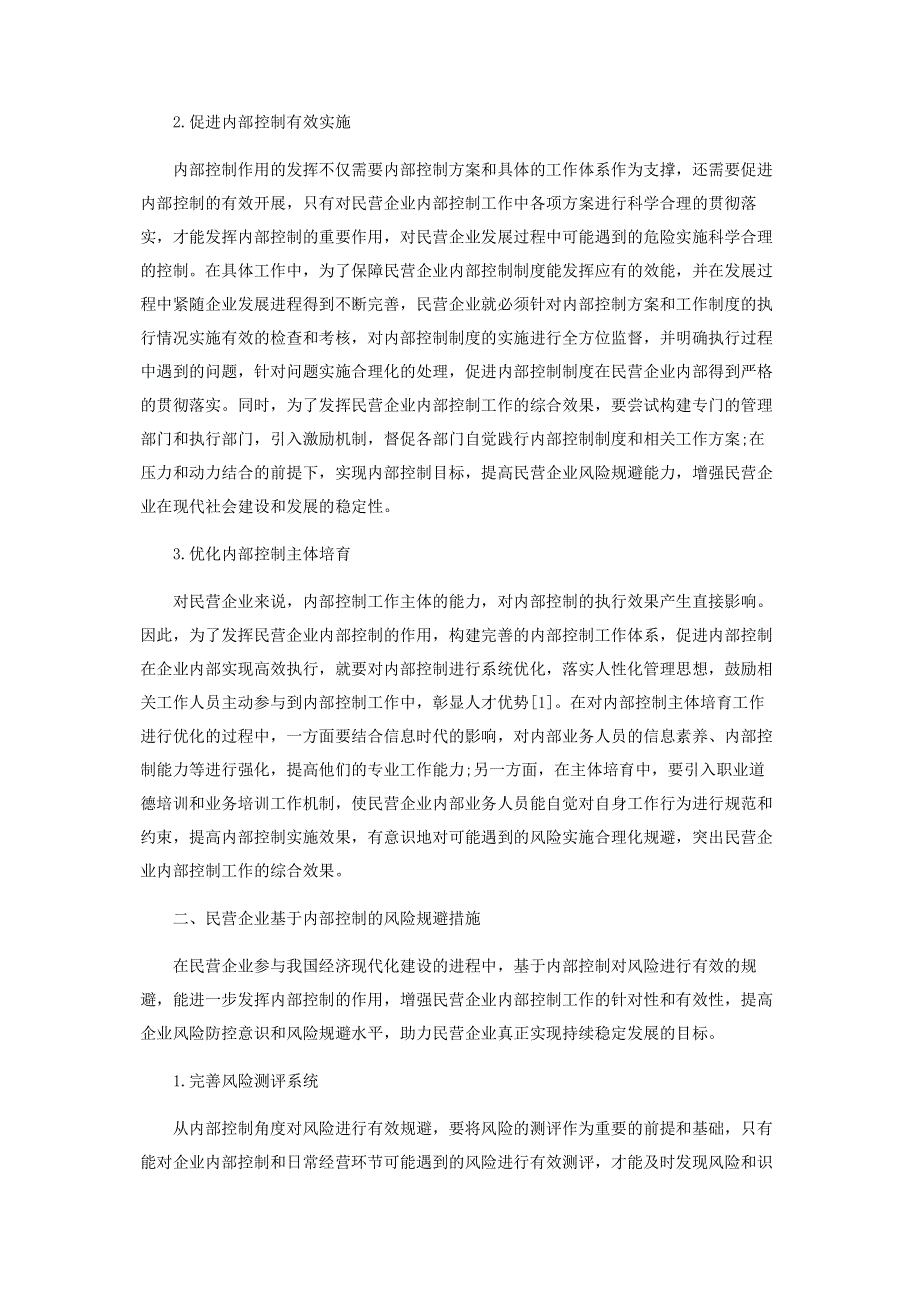 2.促进内部控制有效实施

内部控制作用的发挥不仅需要内部控制方案和具体的工作体系作为支撑，还需要促进内部控制的有效开展，只有对民营企业内部控制工作中各项方案进行科学合理的贯彻落实，才能发挥内部控制的重要作用，对民营企业发展过程中可能遇到的危险实施科学合理的控制。在具体工作中，为了保障民营企业内部控制制度能发挥应有的效能，并在发展过程中紧随企业发展进程得到不断完善，民营企业就必须针对内部控制方案和工作制度的执行情况实施有效的检查和考核，对内部控制制度的实施进行全方位监督，并明确执行过程中遇到的问题，针对问题实施合理化的处理，促进内部控制制度在民营企业内部得到严格的贯彻落实。同时，为了发挥民营企业内部控制工作的综合效果，要尝试构建专门的管理部门和执行部门，引入激励机制，督促各部门自觉践行内部控制制度和相关工作方案;在压力和动力结合的前提下，实现内部控制目标，提高民营企业风险规避能力，增强民营企业在现代社会建设和发展的稳定性。

3.优化内部控制主体培育

对民营企业来说，内部控制工作主体的能力，对内部控制的执行效果产生直接影响。因此，为了发挥民营企业内部控制的作用，构建完善的内部控制工作体系，促进内部控制在企业内部实现高效执行，就要对内部控制进行系统优化，落实人性化管理思想，鼓励相关工作人员主动参与到内部控制工作中，彰显人才优势[1]。在对内部控制主体培育工作进行优化的过程中，一方面要结合信息时代的影响，对内部业务人员的信息素养、内部控制能力等进行强化，提高他们的专业工作能力;另一方面，在主体培育中，要引入职业道德培训和业务培训工作机制，使民营企业内部业务人员能自觉对自身工作行为进行规范和约束，提高内部控制实施效果，有意识地对可能遇到的风险实施合理化规避，突出民营企业内部控制工作的综合效果。

二、民营企业基于内部控制的风险规避措施

在民营企业参与我国经济现代化建设的进程中，基于内部控制对风险进行有效的规避，能进一步发挥内部控制的作用，增强民营企业内部控制工作的针对性和有效性，提高企业风险防控意识和风险规避水平，助力民营企业真正实现持续稳定发展的目标。

1.完善风险测评系统

从内部控制角度对风险进行有效规避，要将风险的测评作为重要的前提和基础，只有能对企业内部控制和日常经营环节可能遇到的风险进行有效测评，才能及时发现风险和识